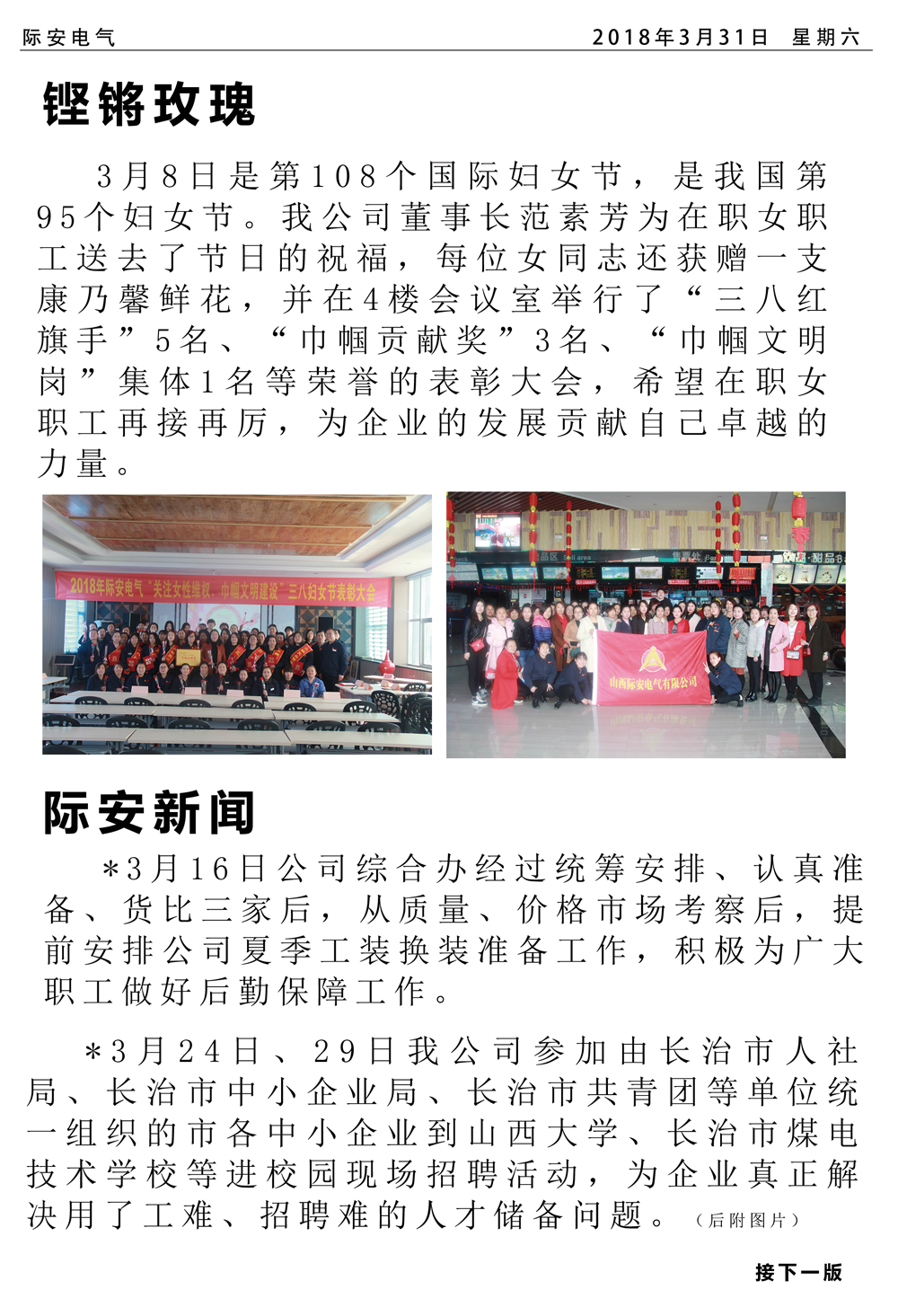 际安电气　　2018年3月31日　星期六

铿锵玫瑰

3月8日是第108个国际妇女节，是我国第95个妇女节。我公司董事长范素芳为在职女职工送去了节日的祝福，每位女同志还获赠一支康乃馨鲜花，并在4楼会议室举行了“三八红旗手”5名、“巾帼贡献奖”3名、“巾帼文明岗”集体1名等荣誉的表彰大会，希望在职女职工再接再厉，为企业的发展贡献自己卓越的力量。

2018年际安电气“关注女性维权、巾帼文明建设”三八妇女节表彰大会

山西际安电气有限公司

际安新闻

＊3月16日公司综合办经过统筹安排、认真准备、货比三家后，从质量、价格市场考察后，提前安排公司夏季工装换装准备工作，积极为广大职工做好后勤保障工作。

＊3月24日、29日我公司参加由长治市人社局、长治市中小企业局、长治市共青团等单位统一组织的市各中小企业到山西大学、长治市煤电技术学校等进校园现场招聘活动，为企业真正解决用了工难、招聘难的人才储备问题。（后附图片）

接下一版